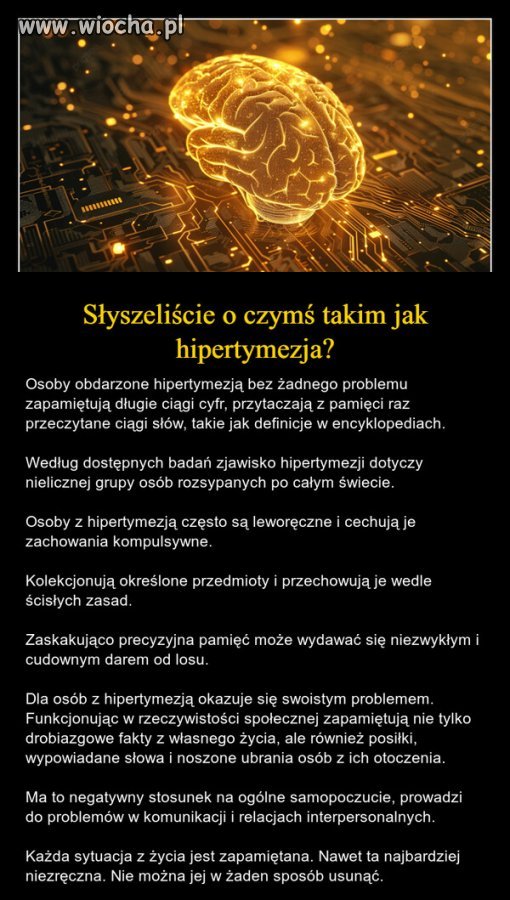 www.wiocha.pl

Słyszeliście o czymś takim jak hipertymezja?

Osoby obdarzone hipertymezją bez żadnego problemu zapamiętują długie ciągi cyfr, przytaczają z pamięci raz przeczytane ciągi słów, takie jak definicje w encyklopediach.

Według dostępnych badań zjawisko hipertymezji dotyczy nielicznej grupy osób rozsypanych po całym świecie.

Osoby z hipertymezją często są leworęczne i cechują je zachowania kompulsywne.

Kolekcjonują określone przedmioty i przechowują je wedle ścisłych zasad.

Zaskakująco precyzyjna pamięć może wydawać się niezwykłym i cudownym darem od losu.

Dla osób z hipertymezją okazuje się swoistym problemem. Funkcjonując w rzeczywistości społecznej zapamiętują nie tylko drobiazgowe fakty z własnego życia, ale również posiłki, wypowiadane słowa i noszone ubrania osób z ich otoczenia.

Ma to negatywny stosunek na ogólne samopoczucie, prowadzi do problemów w komunikacji i relacjach interpersonalnych.

Każda sytuacja z życia jest zapamiętana. Nawet ta najbardziej niezręczna. Nie można jej w żaden sposób usunąć.